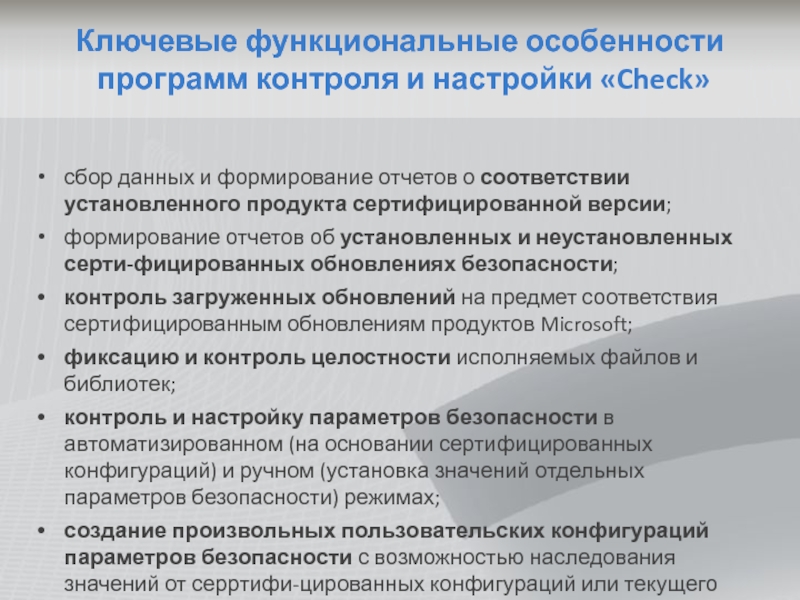 Ключевые функциональные особенности программ контроля и настройки «Check»

• сбор данных и формирование отчетов о соответствии установленного продукта сертифицированной версии;
• формирование отчетов об установленных и неустановленных серти-фицированных обновлениях безопасности;
• контроль загруженных обновлений на предмет соответствия сертифицированным обновлениям продуктов Microsoft;
• фиксацию и контроль целостности исполняемых файлов и библиотек;
• контроль и настройку параметров безопасности в автоматизированном (на основании сертифицированных конфигураций) и ручном (установка значений отдельных параметров безопасности) режимах;
• создание произвольных пользовательских конфигураций параметров безопасности с возможностью наследования значений от серртифи-цированных конфигураций или текущего